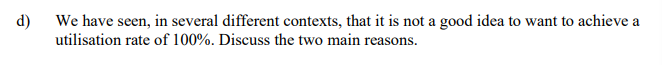 d) We have seen, in several different contexts, that it is not a good idea to want to achieve a utilisation rate of 100%. Discuss the two main reasons.